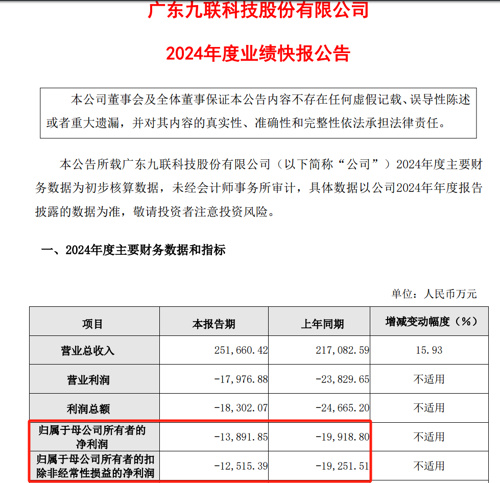 广东九联科技股份有限公司

2024年度业绩快报公告

本公司董事会及全体董事保证本公告内容不存在任何虚假记载、误导性陈述或者重大遗漏，并对其内容的真实性、准确性和完整性依法承担法律责任。

本公告所载广东九联科技股份有限公司（以下简称“公司”）2024年度主要财务数据为初步核算数据，未经会计师事务所审计，具体数据以公司2024年年度报告披露的数据为准，敬请投资者注意投资风险。

一、2024年度主要财务数据和指标

单位：人民币万元

| 项目 | 本报告期 | 上年同期 | 增减变动幅度（%） |
|---|---|---|---|
| 营业总收入 | 251,660.42 | 217,082.59 | 15.93 |
| 营业利润 | -17,976.88 | -23,829.65 | 不适用 |
| 利润总额 | -18,302.07 | -24,665.20 | 不适用 |
| 归属于母公司所有者的净利润 | -13,891.85 | -19,918.80 | 不适用 |
| 归属于母公司所有者的扣除非经常性损益的净利润 | -12,515.39 | -19,251.51 | 不适用 |